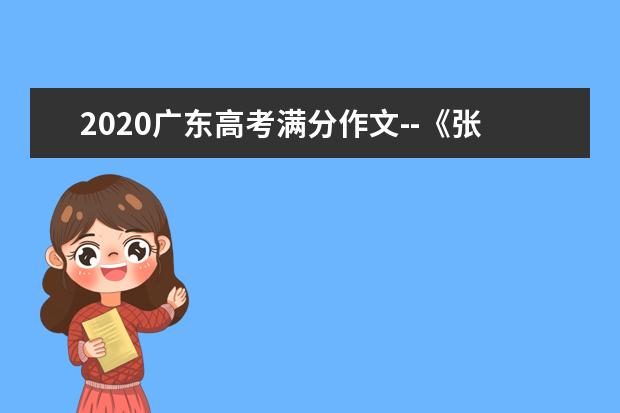 2020广东高考满分作文--《张